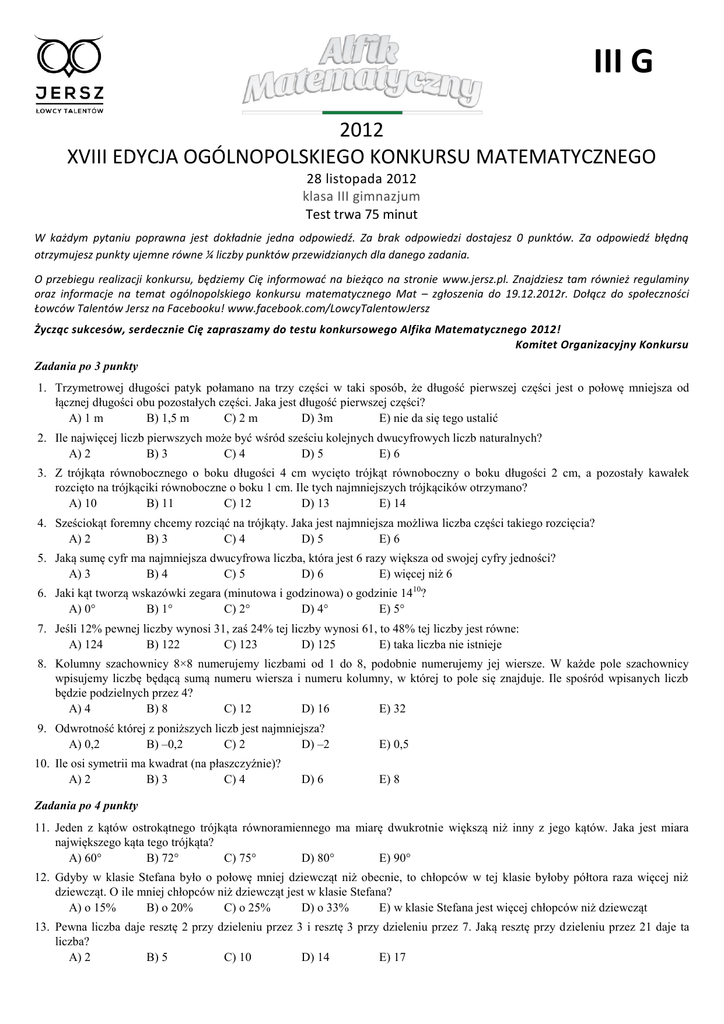 JERSZ
ŁOWCY TALENTÓW

Alfik Matematyczny

III G

2012
XVIII EDYCJA OGÓLNOPOLSKIEGO KONKURSU MATEMATYCZNEGO
28 listopada 2012
klasa III gimnazjum
Test trwa 75 minut

W każdym pytaniu poprawna jest dokładnie jedna odpowiedź. Za brak odpowiedzi dostajesz 0 punktów. Za odpowiedź błędną otrzymujesz punkty ujemne równe ¼ liczby punktów przewidzianych dla danego zadania.

O przebiegu realizacji konkursu, będziemy Cię informować na bieżąco na stronie www.jersz.pl. Znajdziesz tam również regulaminy oraz informacje na temat ogólnopolskiego konkursu matematycznego Mat – zgłoszenia do 19.12.2012r. Dołącz do społeczności Łowców Talentów Jersz na Facebooku! www.facebook.com/LowcyTalentowJersz

Życząc sukcesów, serdecznie Cię zapraszamy do testu konkursowego Alfika Matematycznego 2012!
Komitet Organizacyjny Konkursu

Zadania po 3 punkty

1. Trzymetrowej długości patyk połamano na trzy części w taki sposób, że długość pierwszej części jest o połowę mniejsza od łącznej długości obu pozostałych części. Jaka jest długość pierwszej części?
A) 1 m B) 1,5 m C) 2 m D) 3m E) nie da się tego ustalić

2. Ile najwięcej liczb pierwszych może być wśród sześciu kolejnych dwucyfrowych liczb naturalnych?
A) 2 B) 3 C) 4 D) 5 E) 6

3. Z trójkąta równobocznego o boku długości 4 cm wycięto trójkąt równoboczny o boku długości 2 cm, a pozostały kawałek rozcięto na trójkąciki równoboczne o boku 1 cm. Ile tych najmniejszych trójkącików otrzymano?
A) 10 B) 11 C) 12 D) 13 E) 14

4. Sześciokąt foremny chcemy rozciąć na trójkąty. Jaka jest najmniejsza możliwa liczba części takiego rozcięcia?
A) 2 B) 3 C) 4 D) 5 E) 6

5. Jaką sumę cyfr ma najmniejsza dwucyfrowa liczba, która jest 6 razy większa od swojej cyfry jedności?
A) 3 B) 4 C) 5 D) 6 E) więcej niż 6

6. Jaki kąt tworzą wskazówki zegara (minutowa i godzinowa) o godzinie $14^{10}$?
A) 0° B) 1° C) 2° D) 4° E) 5°

7. Jeśli 12% pewnej liczby wynosi 31, zaś 24% tej liczby wynosi 61, to 48% tej liczby jest równe:
A) 124 B) 122 C) 123 D) 125 E) taka liczba nie istnieje

8. Kolumny szachownicy 8×8 numerujemy liczbami od 1 do 8, podobnie numerujemy jej wiersze. W każde pole szachownicy wpisujemy liczbę będącą sumą numeru wiersza i numeru kolumny, w której to pole się znajduje. Ile spośród wpisanych liczb będzie podzielnych przez 4?
A) 4 B) 8 C) 12 D) 16 E) 32

9. Odwrotność której z poniższych liczb jest najmniejsza?
A) 0,2 B) –0,2 C) 2 D) –2 E) 0,5

10. Ile osi symetrii ma kwadrat (na płaszczyźnie)?
A) 2 B) 3 C) 4 D) 6 E) 8

Zadania po 4 punkty

11. Jeden z kątów ostrokątnego trójkąta równoramiennego ma miarę dwukrotnie większą niż inny z jego kątów. Jaka jest miara największego kąta tego trójkąta?
A) 60° B) 72° C) 75° D) 80° E) 90°

12. Gdyby w klasie Stefana było o połowę mniej dziewcząt niż obecnie, to chłopców w tej klasie byłoby półtora raza więcej niż dziewcząt. O ile mniej chłopców niż dziewcząt jest w klasie Stefana?
A) o 15% B) o 20% C) o 25% D) o 33% E) w klasie Stefana jest więcej chłopców niż dziewcząt

13. Pewna liczba daje resztę 2 przy dzieleniu przez 3 i resztę 3 przy dzieleniu przez 7. Jaką resztę przy dzieleniu przez 21 daje ta liczba?
A) 2 B) 5 C) 10 D) 14 E) 17